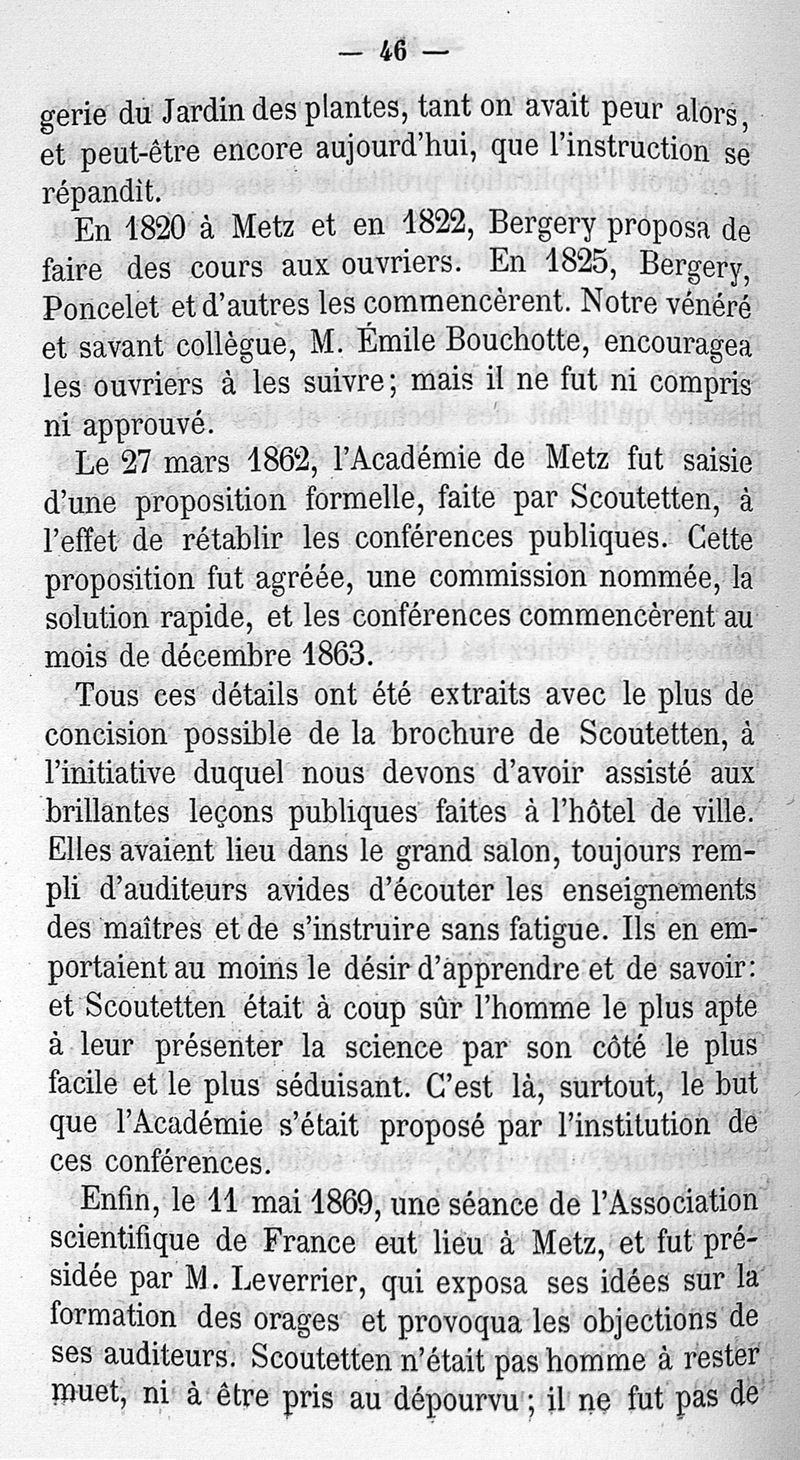 — 46 —

gerie du Jardin des plantes, tant on avait peur alors, et peut-être encore aujourd'hui, que l'instruction se répandit.

En 1820 à Metz et en 1822, Bergery proposa de faire des cours aux ouvriers. En 1825, Bergery, Poncelet et d'autres les commencèrent. Notre vénéré et savant collègue, M. Émile Bouchotte, encouragea les ouvriers à les suivre; mais il ne fut ni compris ni approuvé.

Le 27 mars 1862, l'Académie de Metz fut saisie d'une proposition formelle, faite par Scoutetten, à l'effet de rétablir les conférences publiques. Cette proposition fut agréée, une commission nommée, la solution rapide, et les conférences commencèrent au mois de décembre 1863.

Tous ces détails ont été extraits avec le plus de concision possible de la brochure de Scoutetten, à l'initiative duquel nous devons d'avoir assisté aux brillantes leçons publiques faites à l'hôtel de ville. Elles avaient lieu dans le grand salon, toujours rempli d'auditeurs avides d'écouter les enseignements des maîtres et de s'instruire sans fatigue. Ils en emportaient au moins le désir d'apprendre et de savoir: et Scoutetten était à coup sûr l'homme le plus apte à leur présenter la science par son côté le plus facile et le plus séduisant. C'est là, surtout, le but que l'Académie s'était proposé par l'institution de ces conférences.

Enfin, le 11 mai 1869, une séance de l'Association scientifique de France eut lieu à Metz, et fut présidée par M. Leverrier, qui exposa ses idées sur la formation des orages et provoqua les objections de ses auditeurs. Scoutetten n'était pas homme à rester muet, ni à être pris au dépourvu; il ne fut pas de